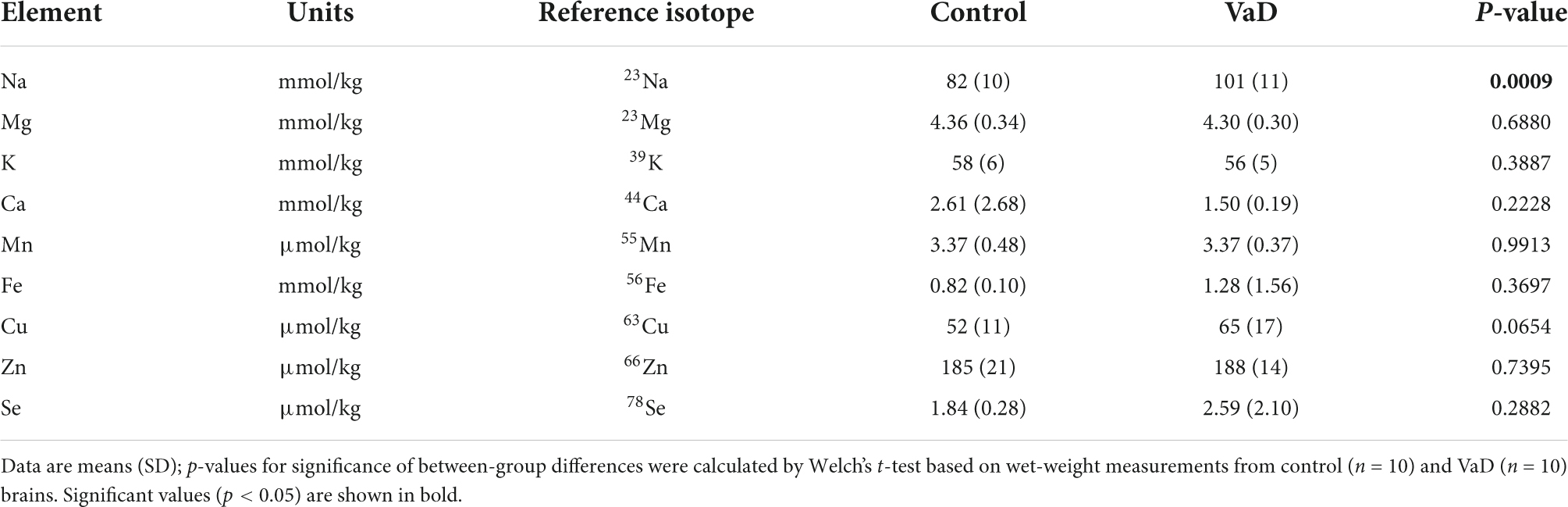 | Element | Units | Reference isotope | Control | VaD | *P*-value |
|---|---|---|---|---|---|
| Na | mmol/kg | $^{23}$Na | 82 (10) | 101 (11) | **0.0009** |
| Mg | mmol/kg | $^{23}$Mg | 4.36 (0.34) | 4.30 (0.30) | 0.6880 |
| K | mmol/kg | $^{39}$K | 58 (6) | 56 (5) | 0.3887 |
| Ca | mmol/kg | $^{44}$Ca | 2.61 (2.68) | 1.50 (0.19) | 0.2228 |
| Mn | μmol/kg | $^{55}$Mn | 3.37 (0.48) | 3.37 (0.37) | 0.9913 |
| Fe | mmol/kg | $^{56}$Fe | 0.82 (0.10) | 1.28 (1.56) | 0.3697 |
| Cu | μmol/kg | $^{63}$Cu | 52 (11) | 65 (17) | 0.0654 |
| Zn | μmol/kg | $^{66}$Zn | 185 (21) | 188 (14) | 0.7395 |
| Se | μmol/kg | $^{78}$Se | 1.84 (0.28) | 2.59 (2.10) | 0.2882 |

Data are means (SD); *p*-values for significance of between-group differences were calculated by Welch's *t*-test based on wet-weight measurements from control ($n = 10$) and VaD ($n = 10$) brains. Significant values ($p < 0.05$) are shown in bold.